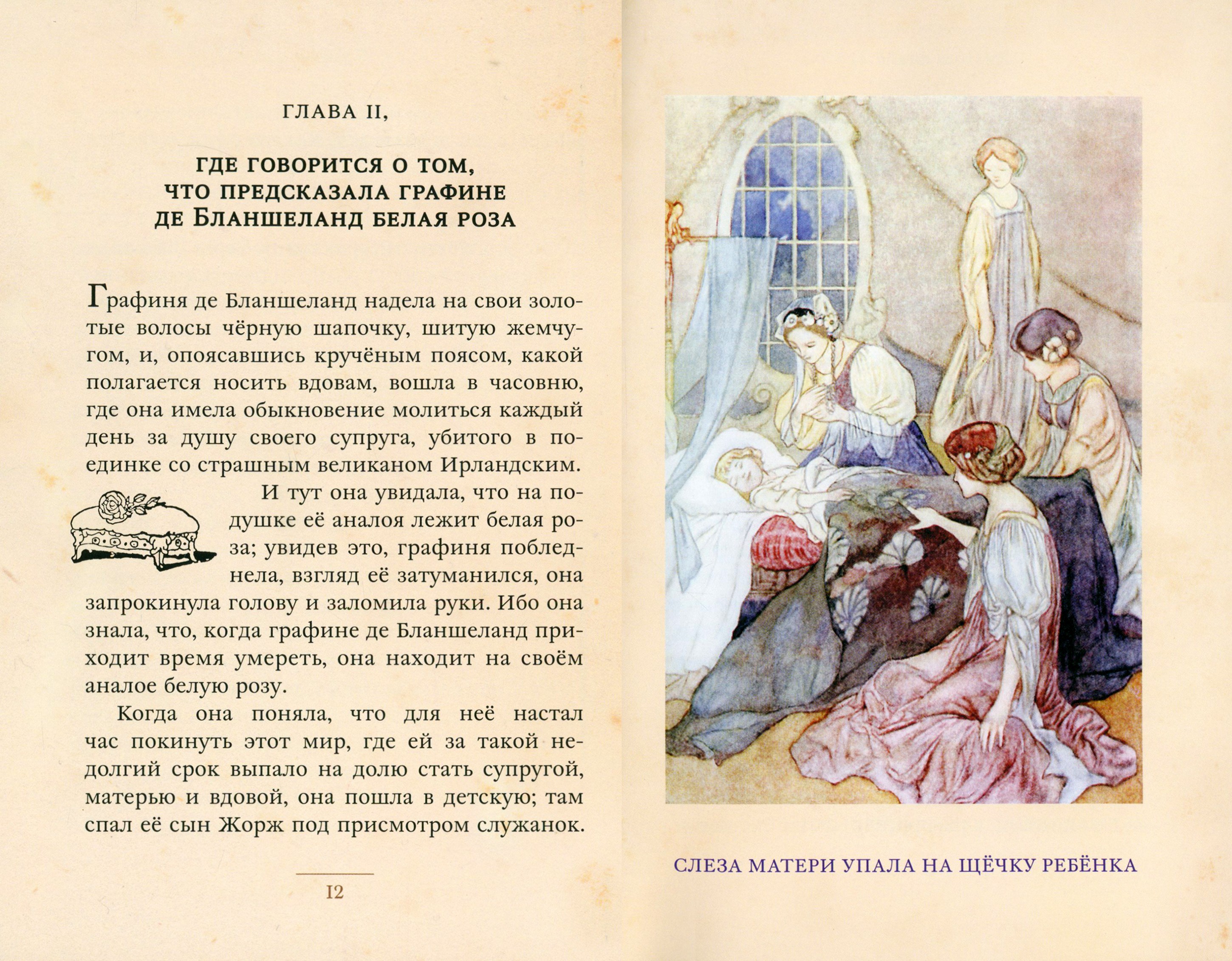 ГЛАВА II,

ГДЕ ГОВОРИТСЯ О ТОМ, ЧТО ПРЕДСКАЗАЛА ГРАФИНЕ ДЕ БЛАНШЕЛАНД БЕЛАЯ РОЗА

Графиня де Бланшеланд надела на свои золотые волосы чёрную шапочку, шитую жемчугом, и, опоясавшись кручёным поясом, какой полагается носить вдовам, вошла в часовню, где она имела обыкновение молиться каждый день за душу своего супруга, убитого в поединке со страшным великаном Ирландским. И тут она увидала, что на подушке её аналоя лежит белая роза; увидев это, графиня побледнела, взгляд её затуманился, она запрокинула голову и заломила руки. Ибо она знала, что, когда графине де Бланшеланд приходит время умереть, она находит на своём аналое белую розу.

Когда она поняла, что для неё настал час покинуть этот мир, где ей за такой недолгий срок выпало на долю стать супругой, матерью и вдовой, она пошла в детскую; там спал её сын Жорж под присмотром служанок.

12

СЛЕЗА МАТЕРИ УПАЛА НА ЩЁЧКУ РЕБЁНКА